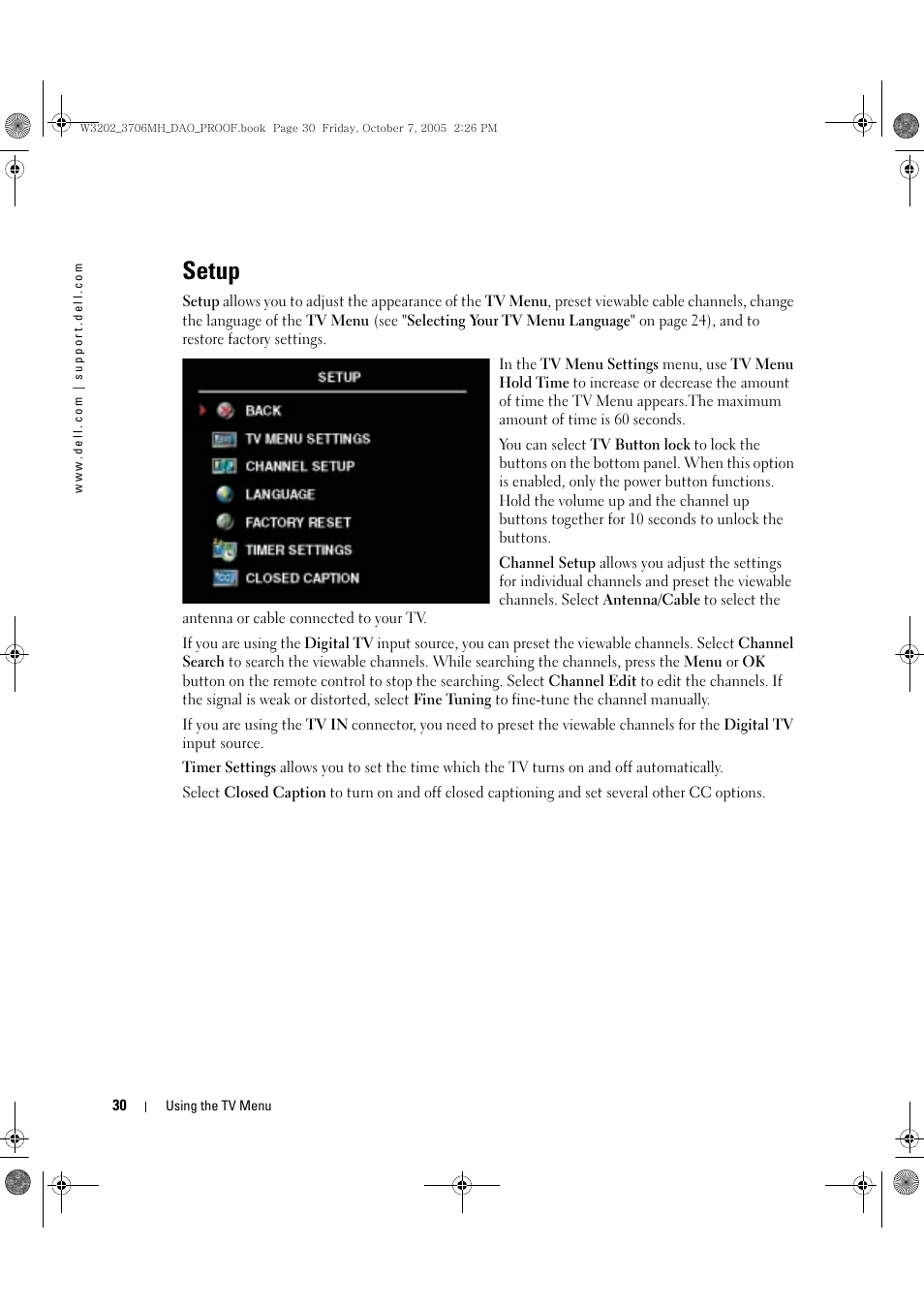 W3202_3706MH_DAO_PROOF.book Page 30 Friday, October 7, 2005 2:26 PM

www.dell.com | support.dell.com

Setup

Setup allows you to adjust the appearance of the TV Menu, preset viewable cable channels, change the language of the TV Menu (see "Selecting Your TV Menu Language" on page 24), and to restore factory settings.

SETUP
BACK
TV MENU SETTINGS
CHANNEL SETUP
LANGUAGE
FACTORY RESET
TIMER SETTINGS
CLOSED CAPTION

In the TV Menu Settings menu, use TV Menu Hold Time to increase or decrease the amount of time the TV Menu appears.The maximum amount of time is 60 seconds.

You can select TV Button lock to lock the buttons on the bottom panel. When this option is enabled, only the power button functions. Hold the volume up and the channel up buttons together for 10 seconds to unlock the buttons.

Channel Setup allows you adjust the settings for individual channels and preset the viewable channels. Select Antenna/Cable to select the antenna or cable connected to your TV.

If you are using the Digital TV input source, you can preset the viewable channels. Select Channel Search to search the viewable channels. While searching the channels, press the Menu or OK button on the remote control to stop the searching. Select Channel Edit to edit the channels. If the signal is weak or distorted, select Fine Tuning to fine-tune the channel manually.

If you are using the TV IN connector, you need to preset the viewable channels for the Digital TV input source.

Timer Settings allows you to set the time which the TV turns on and off automatically.

Select Closed Caption to turn on and off closed captioning and set several other CC options.

30 | Using the TV Menu